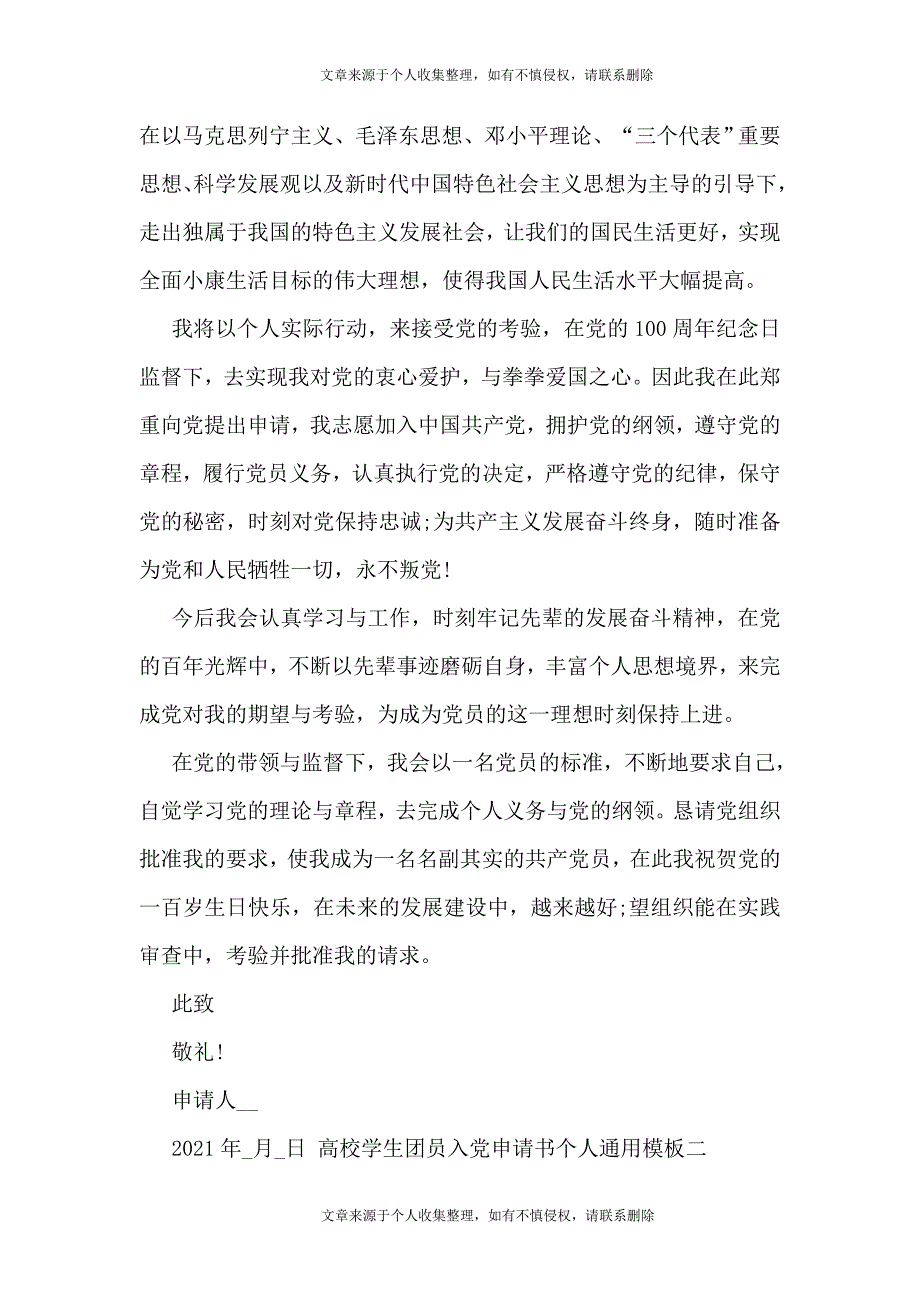 文章来源于个人收集整理，如有不慎侵权，请联系删除

在以马克思列宁主义、毛泽东思想、邓小平理论、“三个代表”重要思想、科学发展观以及新时代中国特色社会主义思想为主导的引导下，走出独属于我国的特色主义发展社会，让我们的国民生活更好，实现全面小康生活目标的伟大理想，使得我国人民生活水平大幅提高。

我将以个人实际行动，来接受党的考验，在党的100周年纪念日监督下，去实现我对党的衷心爱护，与拳拳爱国之心。因此我在此郑重向党提出申请，我志愿加入中国共产党，拥护党的纲领，遵守党的章程，履行党员义务，认真执行党的决定，严格遵守党的纪律，保守党的秘密，时刻对党保持忠诚;为共产主义发展奋斗终身，随时准备为党和人民牺牲一切，永不叛党!

今后我会认真学习与工作，时刻牢记先辈的发展奋斗精神，在党的百年光辉中，不断以先辈事迹磨砺自身，丰富个人思想境界，来完成党对我的期望与考验，为成为党员的这一理想时刻保持上进。

在党的带领与监督下，我会以一名党员的标准，不断地要求自己，自觉学习党的理论与章程，去完成个人义务与党的纲领。恳请党组织批准我的要求，使我成为一名名副其实的共产党员，在此我祝贺党的一百岁生日快乐，在未来的发展建设中，越来越好;望组织能在实践审查中，考验并批准我的请求。

此致

敬礼!

申请人__

2021年_月_日 高校学生团员入党申请书个人通用模板二

文章来源于个人收集整理，如有不慎侵权，请联系删除